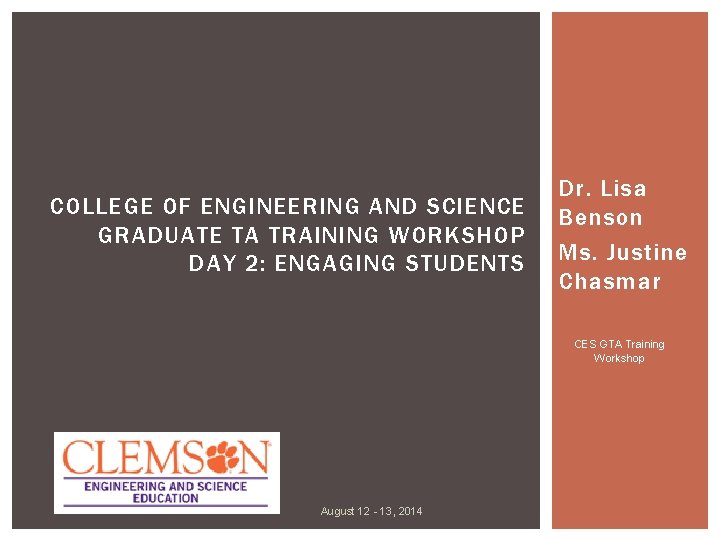 COLLEGE OF ENGINEERING AND SCIENCE GRADUATE TA TRAINING WORKSHOP DAY 2: ENGAGING STUDENTS

Dr. Lisa Benson

Ms. Justine Chasmar

CES GTA Training Workshop

CLEMSON
ENGINEERING AND SCIENCE EDUCATION

August 12 - 13, 2014